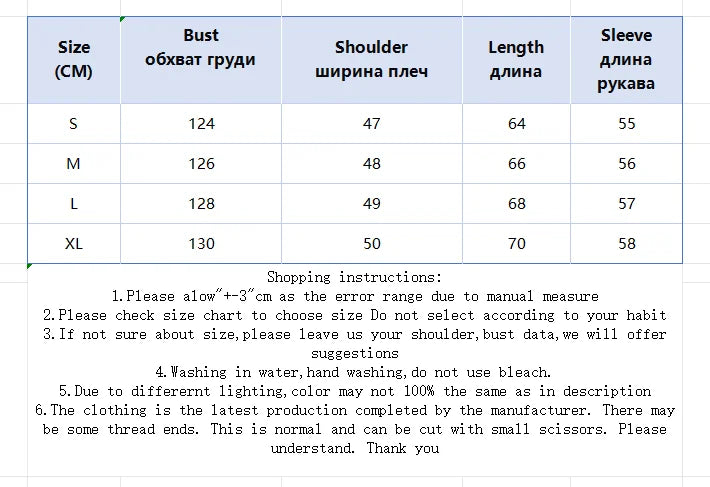 | Size (CM) | Bust обхват груди | Shoulder ширина плеч | Length длина | Sleeve длина рукава |
|---|---|---|---|---|
| S | 124 | 47 | 64 | 55 |
| M | 126 | 48 | 66 | 56 |
| L | 128 | 49 | 68 | 57 |
| XL | 130 | 50 | 70 | 58 |

Shopping instructions:
1.Please alow"+-3"cm as the error range due to manual measure
2.Please check size chart to choose size Do not select according to your habit
3.If not sure about size,please leave us your shoulder,bust data,we will offer suggestions
4.Washing in water,hand washing,do not use bleach.
5.Due to differernt lighting,color may not 100% the same as in description
6.The clothing is the latest production completed by the manufacturer. There may be some thread ends. This is normal and can be cut with small scissors. Please understand. Thank you